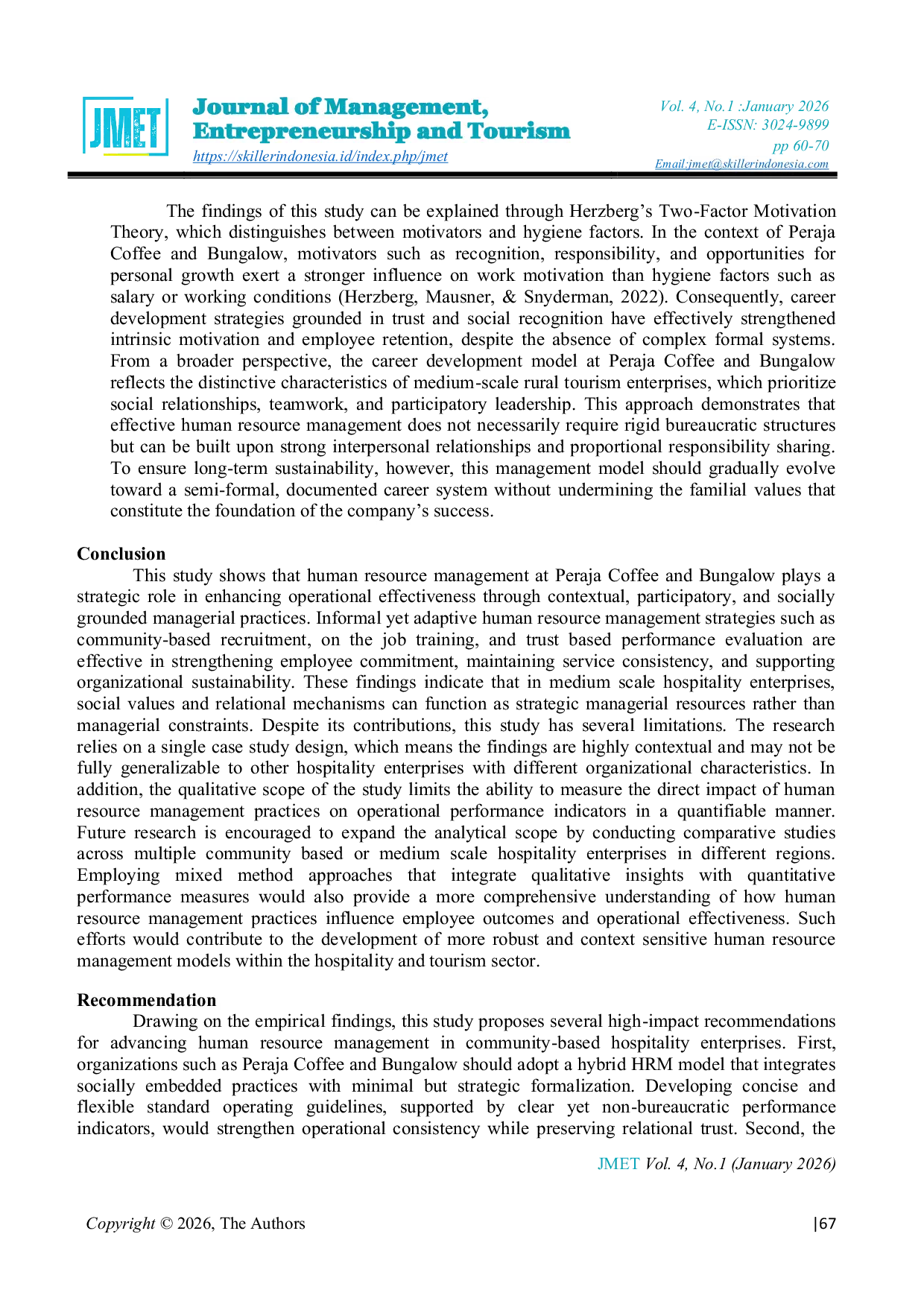 JMET

Journal of Management, Entrepreneurship and Tourism
https://skillerindonesia.id/index.php/jmet

Vol. 4, No.1 :January 2026
E-ISSN: 3024-9899
pp 60-70
Email:jmet@skillerindonesia.com

The findings of this study can be explained through Herzberg's Two-Factor Motivation Theory, which distinguishes between motivators and hygiene factors. In the context of Peraja Coffee and Bungalow, motivators such as recognition, responsibility, and opportunities for personal growth exert a stronger influence on work motivation than hygiene factors such as salary or working conditions (Herzberg, Mausner, & Snyderman, 2022). Consequently, career development strategies grounded in trust and social recognition have effectively strengthened intrinsic motivation and employee retention, despite the absence of complex formal systems. From a broader perspective, the career development model at Peraja Coffee and Bungalow reflects the distinctive characteristics of medium-scale rural tourism enterprises, which prioritize social relationships, teamwork, and participatory leadership. This approach demonstrates that effective human resource management does not necessarily require rigid bureaucratic structures but can be built upon strong interpersonal relationships and proportional responsibility sharing. To ensure long-term sustainability, however, this management model should gradually evolve toward a semi-formal, documented career system without undermining the familial values that constitute the foundation of the company's success.

Conclusion
This study shows that human resource management at Peraja Coffee and Bungalow plays a strategic role in enhancing operational effectiveness through contextual, participatory, and socially grounded managerial practices. Informal yet adaptive human resource management strategies such as community-based recruitment, on the job training, and trust based performance evaluation are effective in strengthening employee commitment, maintaining service consistency, and supporting organizational sustainability. These findings indicate that in medium scale hospitality enterprises, social values and relational mechanisms can function as strategic managerial resources rather than managerial constraints. Despite its contributions, this study has several limitations. The research relies on a single case study design, which means the findings are highly contextual and may not be fully generalizable to other hospitality enterprises with different organizational characteristics. In addition, the qualitative scope of the study limits the ability to measure the direct impact of human resource management practices on operational performance indicators in a quantifiable manner. Future research is encouraged to expand the analytical scope by conducting comparative studies across multiple community based or medium scale hospitality enterprises in different regions. Employing mixed method approaches that integrate qualitative insights with quantitative performance measures would also provide a more comprehensive understanding of how human resource management practices influence employee outcomes and operational effectiveness. Such efforts would contribute to the development of more robust and context sensitive human resource management models within the hospitality and tourism sector.

Recommendation
Drawing on the empirical findings, this study proposes several high-impact recommendations for advancing human resource management in community-based hospitality enterprises. First, organizations such as Peraja Coffee and Bungalow should adopt a hybrid HRM model that integrates socially embedded practices with minimal but strategic formalization. Developing concise and flexible standard operating guidelines, supported by clear yet non-bureaucratic performance indicators, would strengthen operational consistency while preserving relational trust. Second, the

JMET Vol. 4, No.1 (January 2026)

Copyright © 2026, The Authors
|67